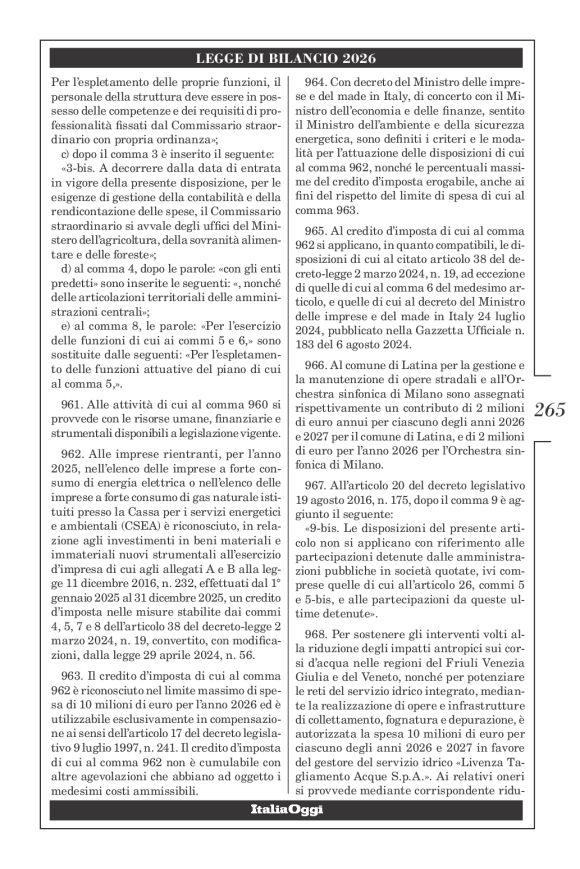 LEGGE DI BILANCIO 2026

Per l'espletamento delle proprie funzioni, il personale della struttura deve essere in possesso delle competenze e dei requisiti di professionalità fissati dal Commissario straordinario con propria ordinanza»;

c) dopo il comma 3 è inserito il seguente:

«3-bis. A decorrere dalla data di entrata in vigore della presente disposizione, per le esigenze di gestione della contabilità e della rendicontazione delle spese, il Commissario straordinario si avvale degli uffici del Ministero dell'agricoltura, della sovranità alimentare e delle foreste»;

d) al comma 4, dopo le parole: «con gli enti predetti» sono inserite le seguenti: «, nonché delle articolazioni territoriali delle amministrazioni centrali»;

e) al comma 8, le parole: «Per l'esercizio delle funzioni di cui ai commi 5 e 6,» sono sostituite dalle seguenti: «Per l'espletamento delle funzioni attuative del piano di cui al comma 5,».

961. Alle attività di cui al comma 960 si provvede con le risorse umane, finanziarie e strumentali disponibili a legislazione vigente.

962. Alle imprese rientranti, per l'anno 2025, nell'elenco delle imprese a forte consumo di energia elettrica o nell'elenco delle imprese a forte consumo di gas naturale istituiti presso la Cassa per i servizi energetici e ambientali (CSEA) è riconosciuto, in relazione agli investimenti in beni materiali e immateriali nuovi strumentali all'esercizio d'impresa di cui agli allegati A e B alla legge 11 dicembre 2016, n. 232, effettuati dal 1° gennaio 2025 al 31 dicembre 2025, un credito d'imposta nelle misure stabilite dai commi 4, 5, 7 e 8 dell'articolo 38 del decreto-legge 2 marzo 2024, n. 19, convertito, con modificazioni, dalla legge 29 aprile 2024, n. 56.

963. Il credito d'imposta di cui al comma 962 è riconosciuto nel limite massimo di spesa di 10 milioni di euro per l'anno 2026 ed è utilizzabile esclusivamente in compensazione ai sensi dell'articolo 17 del decreto legislativo 9 luglio 1997, n. 241. Il credito d'imposta di cui al comma 962 non è cumulabile con altre agevolazioni che abbiano ad oggetto i medesimi costi ammissibili.

964. Con decreto del Ministro delle imprese e del made in Italy, di concerto con il Ministro dell'economia e delle finanze, sentito il Ministro dell'ambiente e della sicurezza energetica, sono definiti i criteri e le modalità per l'attuazione delle disposizioni di cui al comma 962, nonché le percentuali massime del credito d'imposta erogabile, anche ai fini del rispetto del limite di spesa di cui al comma 963.

965. Al credito d'imposta di cui al comma 962 si applicano, in quanto compatibili, le disposizioni di cui al citato articolo 38 del decreto-legge 2 marzo 2024, n. 19, ad eccezione di quelle di cui al comma 6 del medesimo articolo, e quelle di cui al decreto del Ministro delle imprese e del made in Italy 24 luglio 2024, pubblicato nella Gazzetta Ufficiale n. 183 del 6 agosto 2024.

966. Al comune di Latina per la gestione e la manutenzione di opere stradali e all'Orchestra sinfonica di Milano sono assegnati rispettivamente un contributo di 2 milioni di euro annui per ciascuno degli anni 2026 e 2027 per il comune di Latina, e di 2 milioni di euro per l'anno 2026 per l'Orchestra sinfonica di Milano.

967. All'articolo 20 del decreto legislativo 19 agosto 2016, n. 175, dopo il comma 9 è aggiunto il seguente:

«9-bis. Le disposizioni del presente articolo non si applicano con riferimento alle partecipazioni detenute dalle amministrazioni pubbliche in società quotate, ivi comprese quelle di cui all'articolo 26, commi 5 e 5-bis, e alle partecipazioni da queste ultime detenute».

968. Per sostenere gli interventi volti alla riduzione degli impatti antropici sui corsi d'acqua nelle regioni del Friuli Venezia Giulia e del Veneto, nonché per potenziare le reti del servizio idrico integrato, mediante la realizzazione di opere e infrastrutture di collettamento, fognatura e depurazione, è autorizzata la spesa 10 milioni di euro per ciascuno degli anni 2026 e 2027 in favore del gestore del servizio idrico «Livenza Tagliamento Acque S.p.A.». Ai relativi oneri si provvede mediante corrispondente ridu-

265

ItaliaOggi